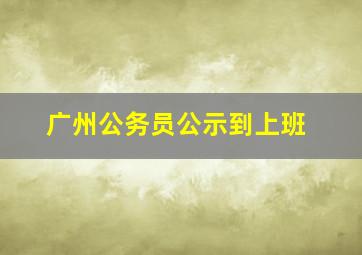 广州公务员公示到上班